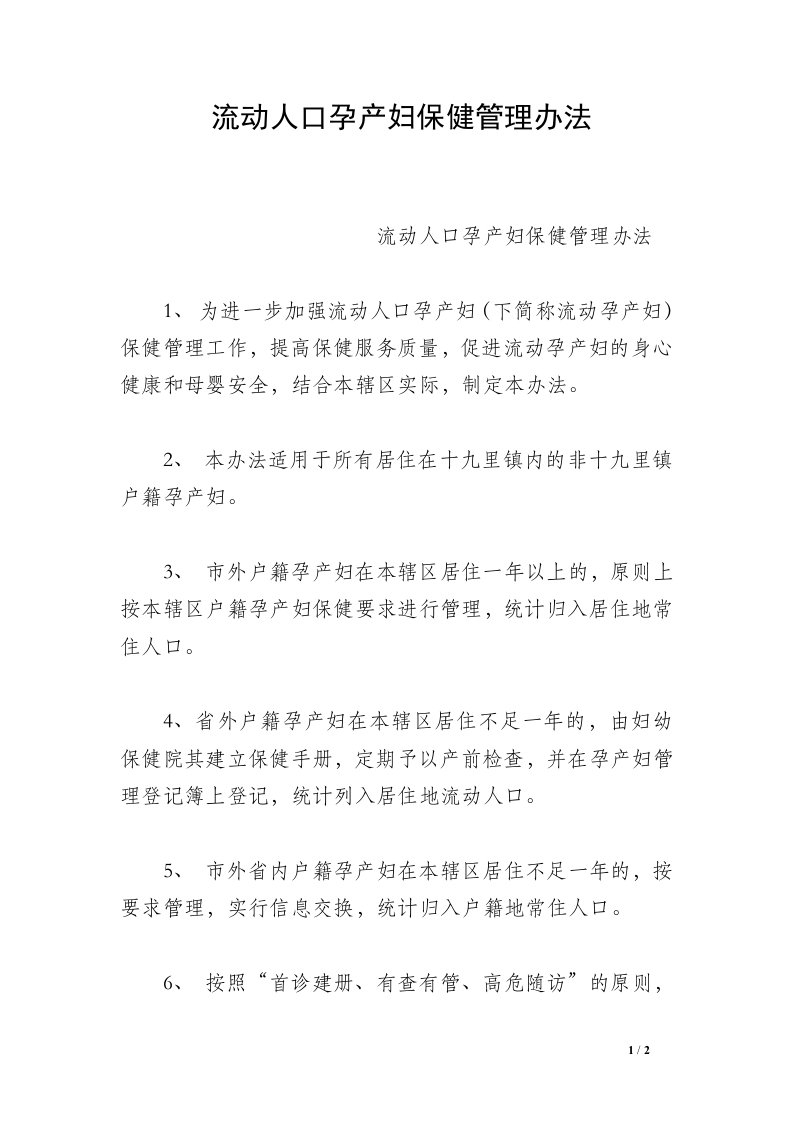 流动人口孕产妇保健管理办法

流动人口孕产妇保健管理办法

1、 为进一步加强流动人口孕产妇（下简称流动孕产妇）保健管理工作，提高保健服务质量，促进流动孕产妇的身心健康和母婴安全，结合本辖区实际，制定本办法。

2、 本办法适用于所有居住在十九里镇内的非十九里镇户籍孕产妇。

3、 市外户籍孕产妇在本辖区居住一年以上的，原则上按本辖区户籍孕产妇保健要求进行管理，统计归入居住地常住人口。

4、省外户籍孕产妇在本辖区居住不足一年的，由妇幼保健院其建立保健手册，定期予以产前检查，并在孕产妇管理登记簿上登记，统计列入居住地流动人口。

5、 市外省内户籍孕产妇在本辖区居住不足一年的，按要求管理，实行信息交换，统计归入户籍地常住人口。

6、 按照“首诊建册、有查有管、高危随访”的原则，

1 / 2